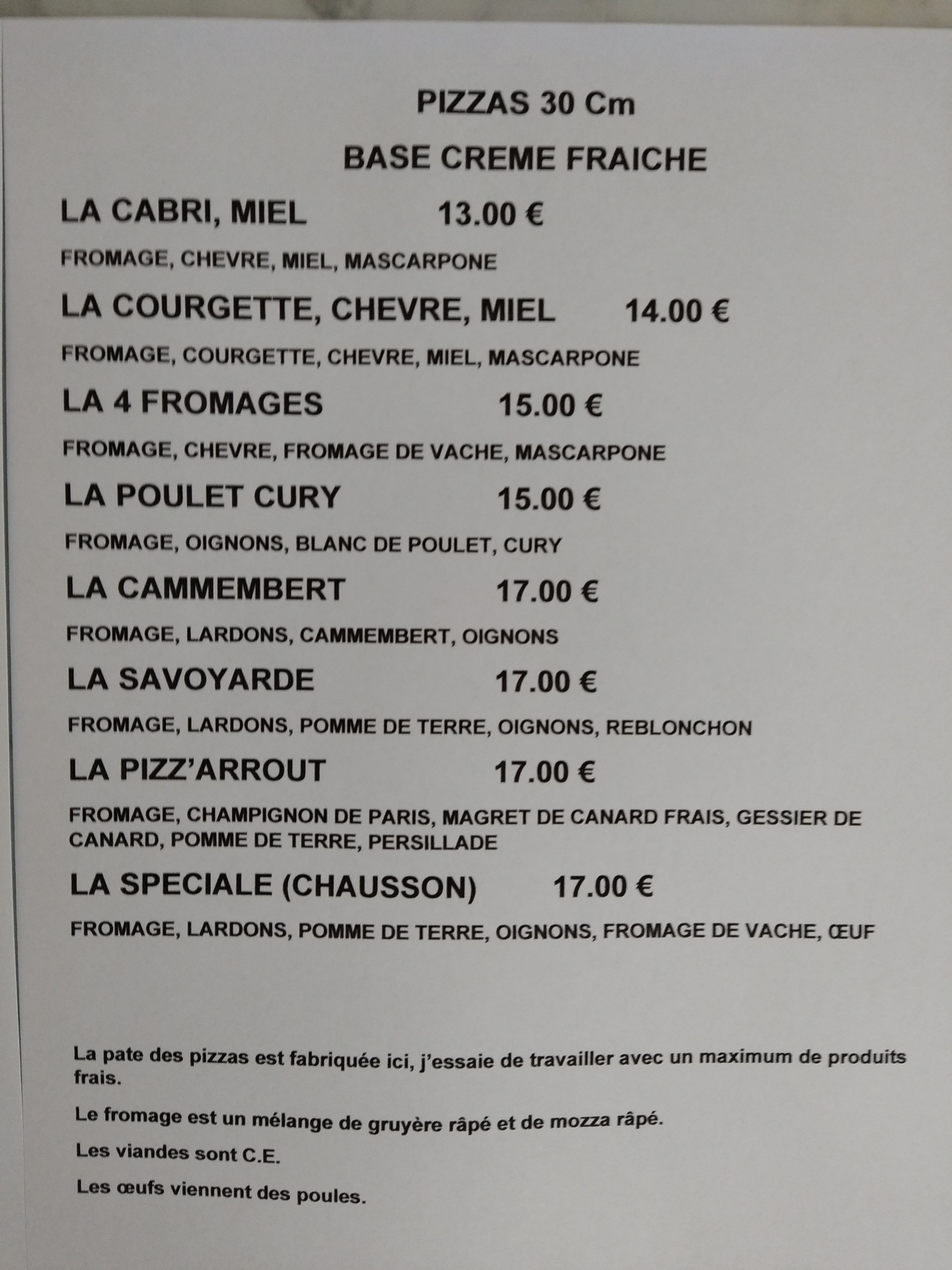 PIZZAS 30 Cm

BASE CREME FRAICHE

LA CABRI, MIEL 13.00 €

FROMAGE, CHEVRE, MIEL, MASCARPONE

LA COURGETTE, CHEVRE, MIEL 14.00 €

FROMAGE, COURGETTE, CHEVRE, MIEL, MASCARPONE

LA 4 FROMAGES 15.00 €

FROMAGE, CHEVRE, FROMAGE DE VACHE, MASCARPONE

LA POULET CURY 15.00 €

FROMAGE, OIGNONS, BLANC DE POULET, CURY

LA CAMMEMBERT 17.00 €

FROMAGE, LARDONS, CAMMEMBERT, OIGNONS

LA SAVOYARDE 17.00 €

FROMAGE, LARDONS, POMME DE TERRE, OIGNONS, REBLONCHON

LA PIZZ'ARROUT 17.00 €

FROMAGE, CHAMPIGNON DE PARIS, MAGRET DE CANARD FRAIS, GESSIER DE CANARD, POMME DE TERRE, PERSILLADE

LA SPECIALE (CHAUSSON) 17.00 €

FROMAGE, LARDONS, POMME DE TERRE, OIGNONS, FROMAGE DE VACHE, ŒUF

La pate des pizzas est fabriquée ici, j'essaie de travailler avec un maximum de produits frais.

Le fromage est un mélange de gruyère râpé et de mozza râpé.

Les viandes sont C.E.

Les œufs viennent des poules.